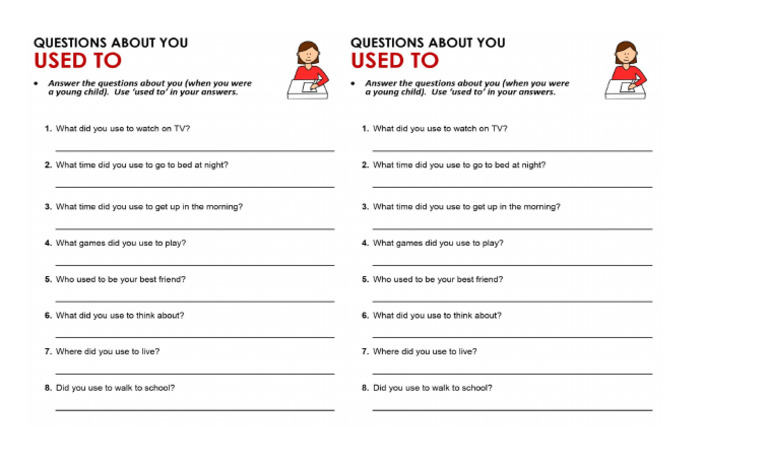 QUESTIONS ABOUT YOU
USED TO

• Answer the questions about you (when you were a young child). Use 'used to' in your answers.

1. What did you use to watch on TV?

2. What time did you use to go to bed at night?

3. What time did you use to get up in the morning?

4. What games did you use to play?

5. Who used to be your best friend?

6. What did you use to think about?

7. Where did you use to live?

8. Did you use to walk to school?

QUESTIONS ABOUT YOU
USED TO

• Answer the questions about you (when you were a young child). Use 'used to' in your answers.

1. What did you use to watch on TV?

2. What time did you use to go to bed at night?

3. What time did you use to get up in the morning?

4. What games did you use to play?

5. Who used to be your best friend?

6. What did you use to think about?

7. Where did you use to live?

8. Did you use to walk to school?